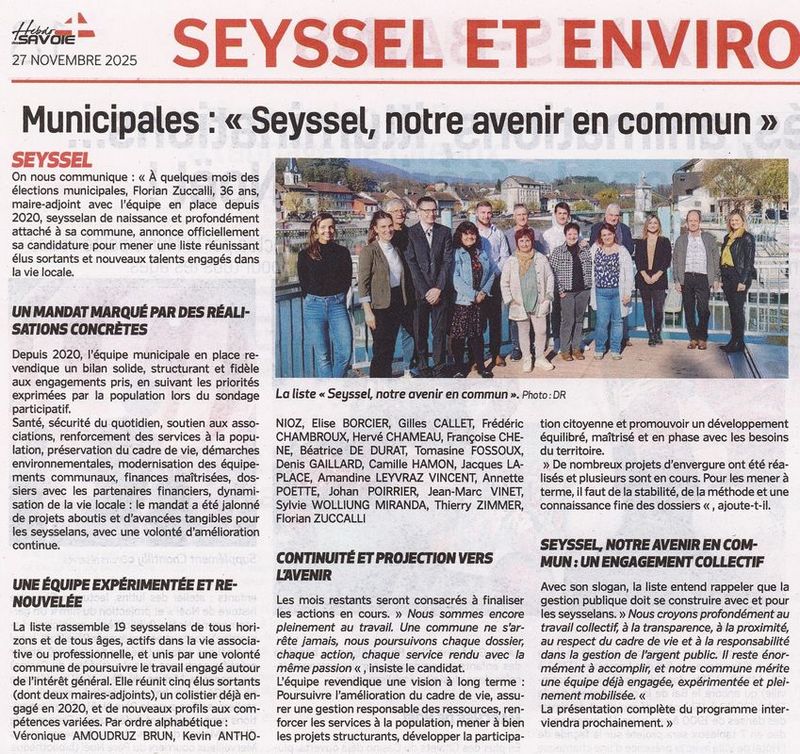 Hebdo SAVOIE
27 NOVEMBRE 2025

SEYSSEL ET ENVIRO

Municipales : « Seyssel, notre avenir en commun »

SEYSSEL

On nous communique : « À quelques mois des élections municipales, Florian Zuccalli, 36 ans, maire-adjoint avec l'équipe en place depuis 2020, seysselan de naissance et profondément attaché à sa commune, annonce officiellement sa candidature pour mener une liste réunissant élus sortants et nouveaux talents engagés dans la vie locale.

UN MANDAT MARQUÉ PAR DES RÉALISATIONS CONCRÈTES

Depuis 2020, l'équipe municipale en place revendique un bilan solide, structurant et fidèle aux engagements pris, en suivant les priorités exprimées par la population lors du sondage participatif.
Santé, sécurité du quotidien, soutien aux associations, renforcement des services à la population, préservation du cadre de vie, démarches environnementales, modernisation des équipements communaux, finances maîtrisées, dossiers avec les partenaires financiers, dynamisation de la vie locale : le mandat a été jalonné de projets aboutis et d'avancées tangibles pour les seysselans, avec une volonté d'amélioration continue.

UNE ÉQUIPE EXPÉRIMENTÉE ET RENOUVELÉE

La liste rassemble 19 seysselans de tous horizons et de tous âges, actifs dans la vie associative ou professionnelle, et unis par une volonté commune de poursuivre le travail engagé autour de l'intérêt général. Elle réunit cinq élus sortants (dont deux maires-adjoints), un colistier déjà engagé en 2020, et de nouveaux profils aux compétences variées. Par ordre alphabétique : Véronique AMOUDRUZ BRUN, Kevin ANTHONIOZ, Elise BORCIER, Gilles CALLET, Frédéric CHAMBROUX, Hervé CHAMEAU, Françoise CHENE, Béatrice DE DURAT, Tomasine FOSSOUX, Denis GAILLARD, Camille HAMON, Jacques LAPLACE, Amandine LEYVRAZ VINCENT, Annette POETTE, Johan POIRRIER, Jean-Marc VINET, Sylvie WOLLIUNG MIRANDA, Thierry ZIMMER, Florian ZUCCALLI

La liste « Seyssel, notre avenir en commun ». Photo : DR

CONTINUITÉ ET PROJECTION VERS L'AVENIR

Les mois restants seront consacrés à finaliser les actions en cours. » Nous sommes encore pleinement au travail. Une commune ne s'arrête jamais, nous poursuivons chaque dossier, chaque action, chaque service rendu avec la même passion « , insiste le candidat.
L'équipe revendique une vision à long terme : Poursuivre l'amélioration du cadre de vie, assurer une gestion responsable des ressources, renforcer les services à la population, mener à bien les projets structurants, développer la participation citoyenne et promouvoir un développement équilibré, maîtrisé et en phase avec les besoins du territoire.
» De nombreux projets d'envergure ont été réalisés et plusieurs sont en cours. Pour les mener à terme, il faut de la stabilité, de la méthode et une connaissance fine des dossiers « , ajoute-t-il.

SEYSSEL, NOTRE AVENIR EN COMMUN : UN ENGAGEMENT COLLECTIF

Avec son slogan, la liste entend rappeler que la gestion publique doit se construire avec et pour les seysselans. » Nous croyons profondément au travail collectif, à la transparence, à la proximité, au respect du cadre de vie et à la responsabilité dans la gestion de l'argent public. Il reste énormément à accomplir, et notre commune mérite une équipe déjà engagée, expérimentée et pleinement mobilisée. «
La présentation complète du programme interviendra prochainement. »